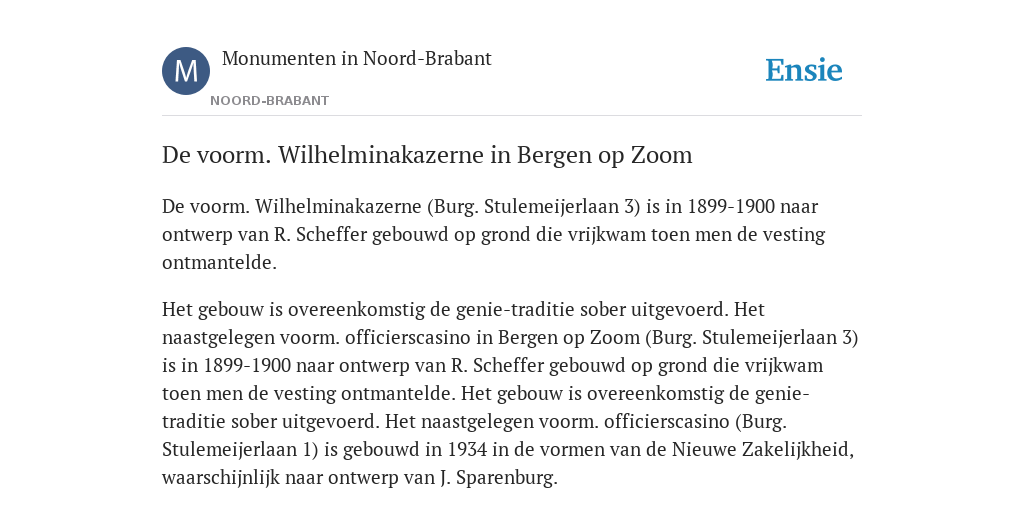 M

Monumenten in Noord-Brabant

NOORD-BRABANT

Ensie

De voorm. Wilhelminakazerne in Bergen op Zoom

De voorm. Wilhelminakazerne (Burg. Stulemeijerlaan 3) is in 1899-1900 naar ontwerp van R. Scheffer gebouwd op grond die vrijkwam toen men de vesting ontmantelde.

Het gebouw is overeenkomstig de genie-traditie sober uitgevoerd. Het naastgelegen voorm. officierscasino in Bergen op Zoom (Burg. Stulemeijerlaan 3) is in 1899-1900 naar ontwerp van R. Scheffer gebouwd op grond die vrijkwam toen men de vesting ontmantelde. Het gebouw is overeenkomstig de genie-traditie sober uitgevoerd. Het naastgelegen voorm. officierscasino (Burg. Stulemeijerlaan 1) is gebouwd in 1934 in de vormen van de Nieuwe Zakelijkheid, waarschijnlijk naar ontwerp van J. Sparenburg.